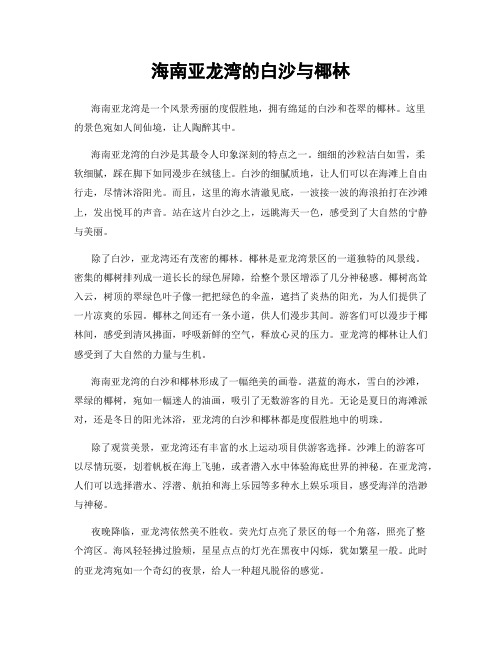 海南亚龙湾的白沙与椰林

海南亚龙湾是一个风景秀丽的度假胜地，拥有绵延的白沙和苍翠的椰林。这里的景色宛如人间仙境，让人陶醉其中。

海南亚龙湾的白沙是其最令人印象深刻的特点之一。细细的沙粒洁白如雪，柔软细腻，踩在脚下如同漫步在绒毯上。白沙的细腻质地，让人们可以在海滩上自由行走，尽情沐浴阳光。而且，这里的海水清澈见底，一波接一波的海浪拍打在沙滩上，发出悦耳的声音。站在这片白沙之上，远眺海天一色，感受到了大自然的宁静与美丽。

除了白沙，亚龙湾还有茂密的椰林。椰林是亚龙湾景区的一道独特的风景线。密集的椰树排列成一道长长的绿色屏障，给整个景区增添了几分神秘感。椰树高耸入云，树顶的翠绿色叶子像一把把绿色的伞盖，遮挡了炎热的阳光，为人们提供了一片凉爽的乐园。椰林之间还有一条小道，供人们漫步其间。游客们可以漫步于椰林间，感受到清风拂面，呼吸新鲜的空气，释放心灵的压力。亚龙湾的椰林让人们感受到了大自然的力量与生机。

海南亚龙湾的白沙和椰林形成了一幅绝美的画卷。湛蓝的海水，雪白的沙滩，翠绿的椰树，宛如一幅迷人的油画，吸引了无数游客的目光。无论是夏日的海滩派对，还是冬日的阳光沐浴，亚龙湾的白沙和椰林都是度假胜地中的明珠。

除了观赏美景，亚龙湾还有丰富的水上运动项目供游客选择。沙滩上的游客可以尽情玩耍，划着帆板在海上飞驰，或者潜入水中体验海底世界的神秘。在亚龙湾，人们可以选择潜水、浮潜、航拍和海上乐园等多种水上娱乐项目，感受海洋的浩渺与神秘。

夜晚降临，亚龙湾依然美不胜收。荧光灯点亮了景区的每一个角落，照亮了整个湾区。海风轻轻拂过脸颊，星星点点的灯光在黑夜中闪烁，犹如繁星一般。此时的亚龙湾宛如一个奇幻的夜景，给人一种超凡脱俗的感觉。